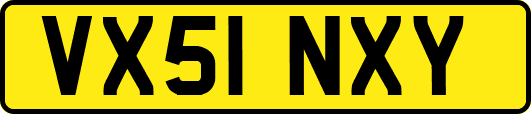 VX51 NXY